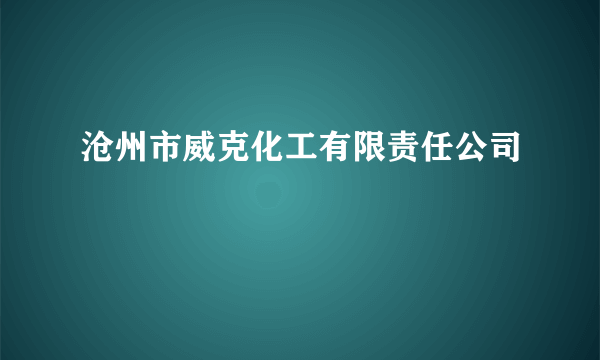 沧州市威克化工有限责任公司